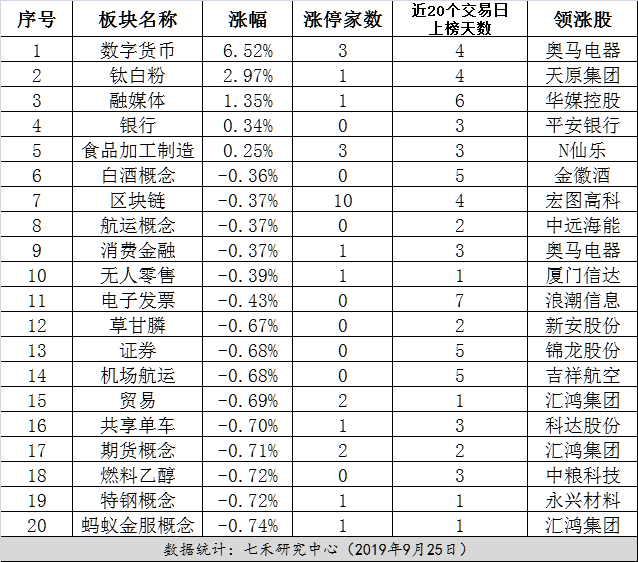 | 序号 | 板块名称 | 涨幅 | 涨停家数 | 近20个交易日上榜天数 | 领涨股 |
|---|---|---|---|---|---|
| 1 | 数字货币 | 6.52% | 3 | 4 | 奥马电器 |
| 2 | 钛白粉 | 2.97% | 1 | 4 | 天原集团 |
| 3 | 融媒体 | 1.35% | 1 | 6 | 华媒控股 |
| 4 | 银行 | 0.34% | 0 | 3 | 平安银行 |
| 5 | 食品加工制造 | 0.25% | 3 | 3 | N仙乐 |
| 6 | 白酒概念 | -0.36% | 0 | 5 | 金徽酒 |
| 7 | 区块链 | -0.37% | 10 | 4 | 宏图高科 |
| 8 | 航运概念 | -0.37% | 0 | 2 | 中远海能 |
| 9 | 消费金融 | -0.37% | 1 | 3 | 奥马电器 |
| 10 | 无人零售 | -0.39% | 1 | 1 | 厦门信达 |
| 11 | 电子发票 | -0.43% | 0 | 7 | 浪潮信息 |
| 12 | 草甘膦 | -0.67% | 0 | 2 | 新安股份 |
| 13 | 证券 | -0.68% | 0 | 5 | 锦龙股份 |
| 14 | 机场航运 | -0.68% | 0 | 5 | 吉祥航空 |
| 15 | 贸易 | -0.69% | 2 | 1 | 汇鸿集团 |
| 16 | 共享单车 | -0.70% | 1 | 3 | 科达股份 |
| 17 | 期货概念 | -0.71% | 2 | 2 | 汇鸿集团 |
| 18 | 燃料乙醇 | -0.72% | 0 | 3 | 中粮科技 |
| 19 | 特钢概念 | -0.72% | 1 | 1 | 永兴材料 |
| 20 | 蚂蚁金服概念 | -0.74% | 1 | 1 | 汇鸿集团 |

数据统计：七禾研究中心（2019年9月25日）